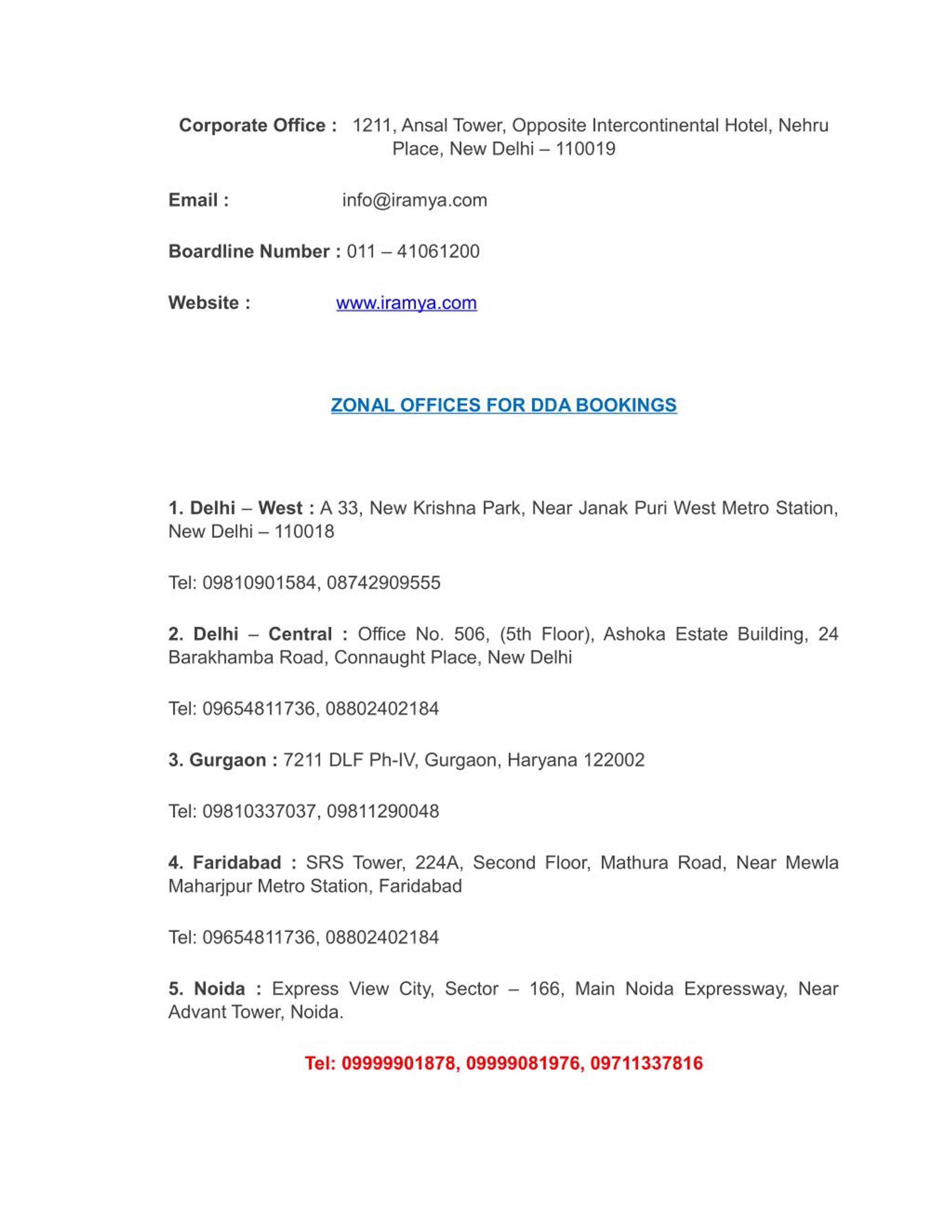 Corporate Office : 1211, Ansal Tower, Opposite Intercontinental Hotel, Nehru Place, New Delhi – 110019

Email : info@iramya.com

Boardline Number : 011 – 41061200

Website : www.iramya.com

ZONAL OFFICES FOR DDA BOOKINGS

1. Delhi – West : A 33, New Krishna Park, Near Janak Puri West Metro Station, New Delhi – 110018

Tel: 09810901584, 08742909555

2. Delhi – Central : Office No. 506, (5th Floor), Ashoka Estate Building, 24 Barakhamba Road, Connaught Place, New Delhi

Tel: 09654811736, 08802402184

3. Gurgaon : 7211 DLF Ph-IV, Gurgaon, Haryana 122002

Tel: 09810337037, 09811290048

4. Faridabad : SRS Tower, 224A, Second Floor, Mathura Road, Near Mewla Maharjpur Metro Station, Faridabad

Tel: 09654811736, 08802402184

5. Noida : Express View City, Sector – 166, Main Noida Expressway, Near Advant Tower, Noida.

Tel: 09999901878, 09999081976, 09711337816